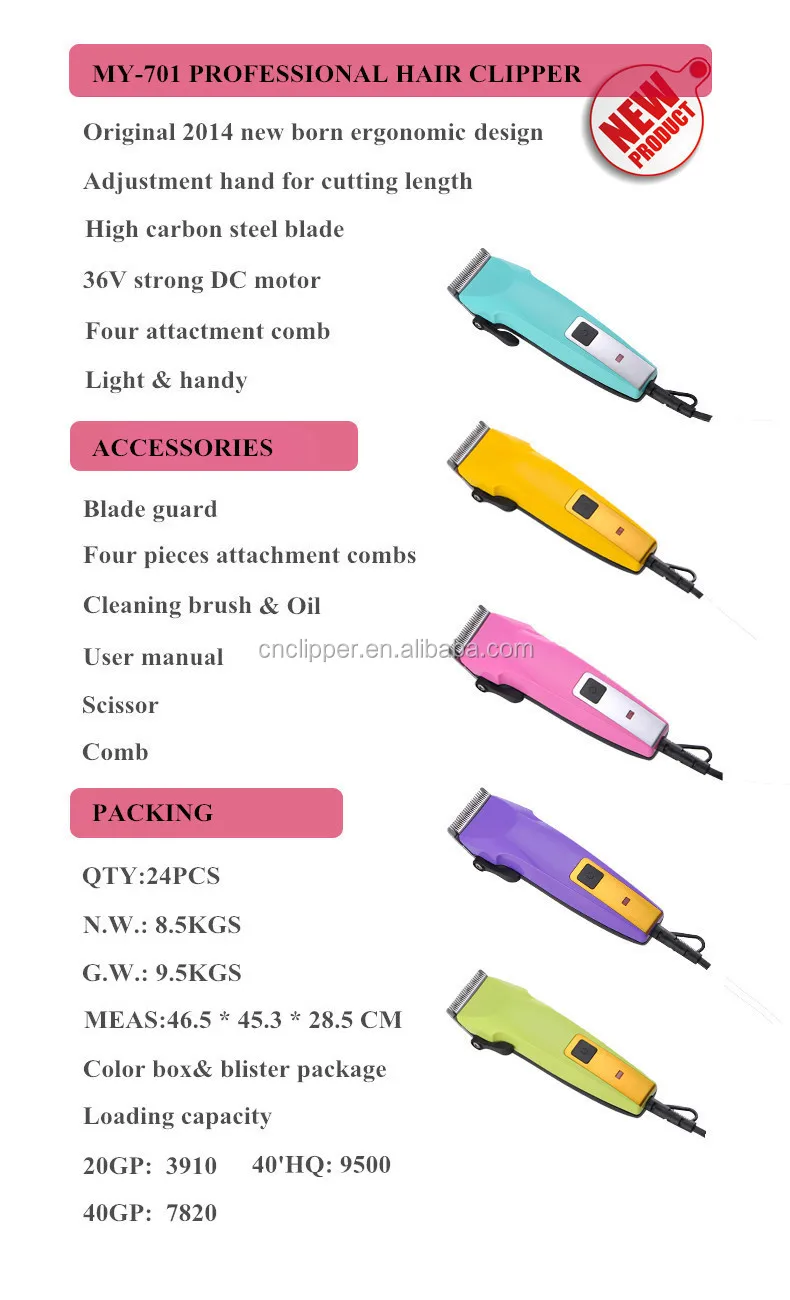 MY-701 PROFESSIONAL HAIR CLIPPER

NEW PRODUCT

Original 2014 new born ergonomic design

Adjustment hand for cutting length

High carbon steel blade

36V strong DC motor

Four attactment comb

Light & handy

ACCESSORIES

Blade guard

Four pieces attachment combs

Cleaning brush & Oil

User manual

cnclipper.en.alibaba.com

Scissor

Comb

PACKING

QTY:24PCS

N.W.: 8.5KGS

G.W.: 9.5KGS

MEAS:46.5 * 45.3 * 28.5 CM

Color box& blister package

Loading capacity

20GP: 3910 40'HQ: 9500

40GP: 7820